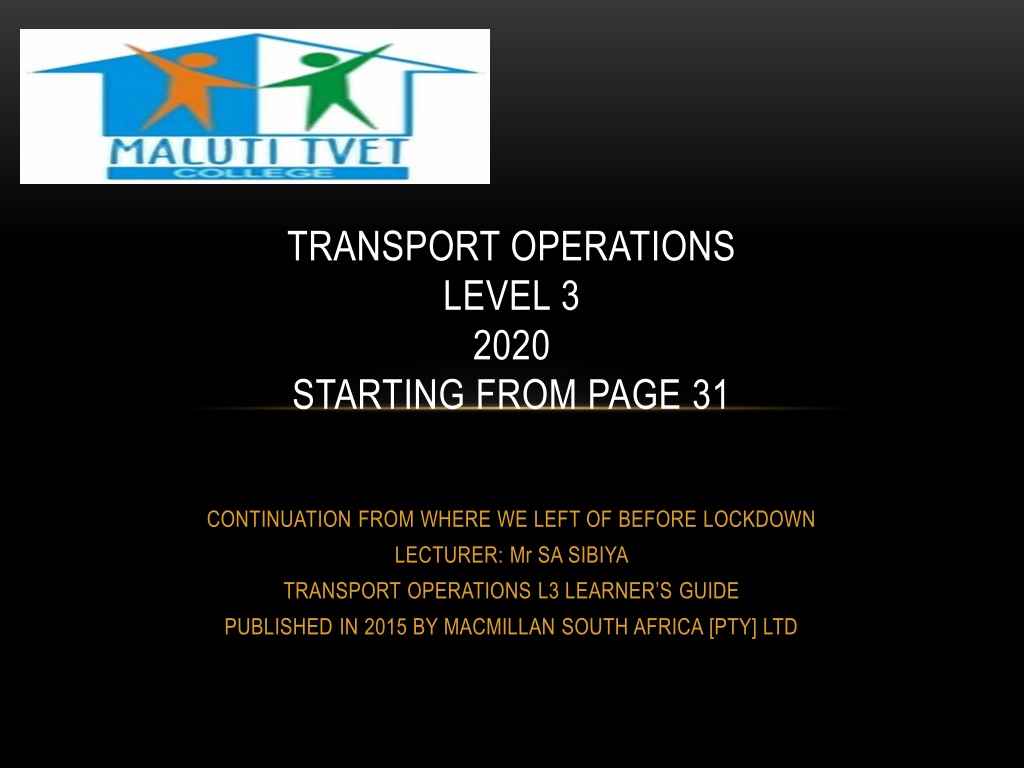 MALUTI TVET
COLLEGE

TRANSPORT OPERATIONS
LEVEL 3
2020
STARTING FROM PAGE 31

CONTINUATION FROM WHERE WE LEFT OF BEFORE LOCKDOWN
LECTURER: Mr SA SIBIYA
TRANSPORT OPERATIONS L3 LEARNER'S GUIDE
PUBLISHED IN 2015 BY MACMILLAN SOUTH AFRICA [PTY] LTD